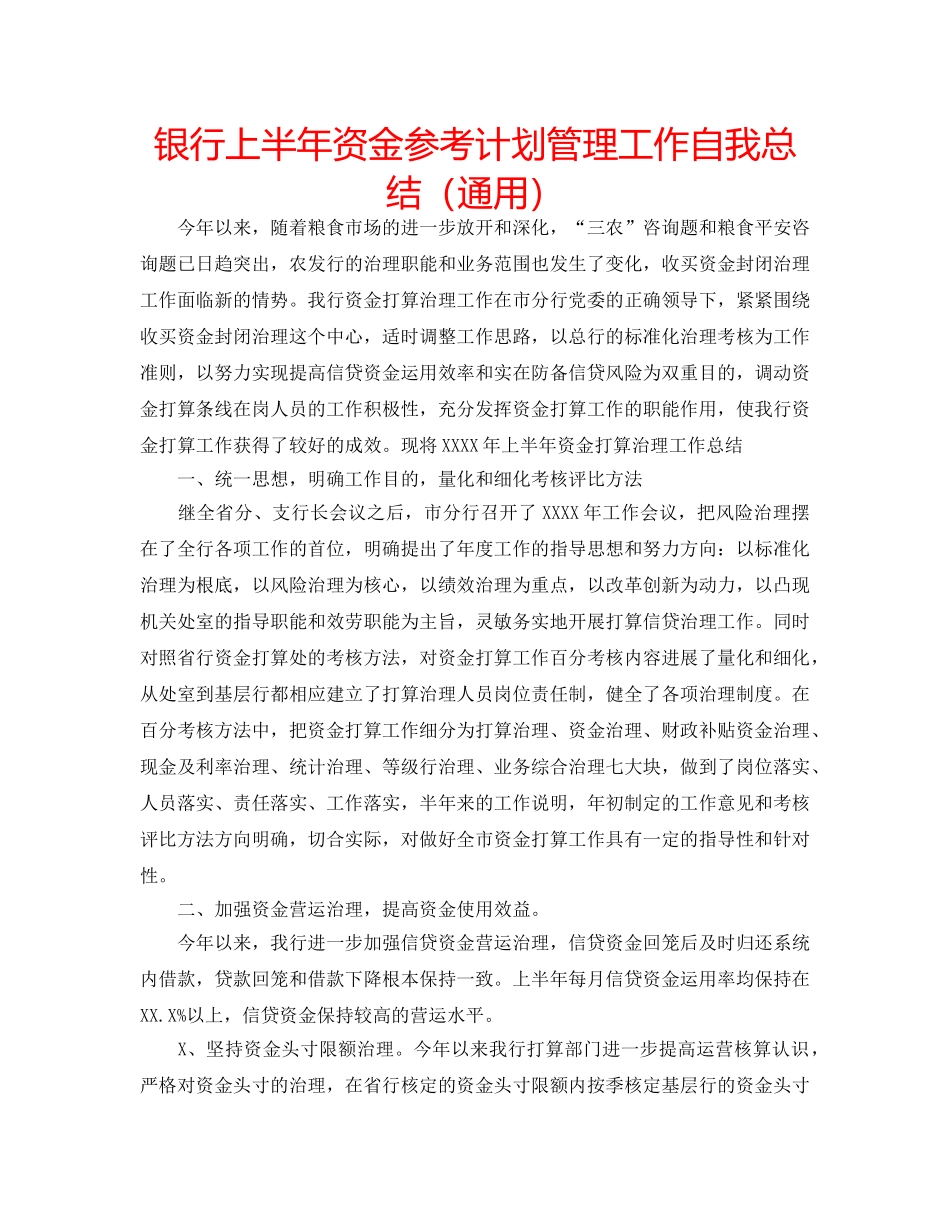 银行上半年资金参考计划管理工作自我总结（通用）

今年以来，随着粮食市场的进一步放开和深化，“三农”咨询题和粮食平安咨询题已日趋突出，农发行的治理职能和业务范围也发生了变化，收买资金封闭治理工作面临新的情势。我行资金打算治理工作在市分行党委的正确领导下，紧紧围绕收买资金封闭治理这个中心，适时调整工作思路，以总行的标准化治理考核为工作准则，以努力实现提高信贷资金运用效率和实在防备信贷风险为双重目的，调动资金打算条线在岗人员的工作积极性，充分发挥资金打算工作的职能作用，使我行资金打算工作获得了较好的成效。现将XXXX年上半年资金打算治理工作总结

一、统一思想，明确工作目的，量化和细化考核评比方法

继全省分、支行长会议之后，市分行召开了XXXX年工作会议，把风险治理摆在了全行各项工作的首位，明确提出了年度工作的指导思想和努力方向：以标准化治理为根底，以风险治理为核心，以绩效治理为重点，以改革创新为动力，以凸现机关处室的指导职能和效劳职能为主旨，灵敏务实地开展打算信贷治理工作。同时对照省行资金打算处的考核方法，对资金打算工作百分考核内容进展了量化和细化，从处室到基层行都相应建立了打算治理人员岗位责任制，健全了各项治理制度。在百分考核方法中，把资金打算工作细分为打算治理、资金治理、财政补贴资金治理、现金及利率治理、统计治理、等级行治理、业务综合治理七大块，做到了岗位落实、人员落实、责任落实、工作落实，半年来的工作说明，年初制定的工作意见和考核评比方法方向明确，切合实际，对做好全市资金打算工作具有一定的指导性和针对性。

二、加强资金营运治理，提高资金使用效益。

今年以来，我行进一步加强信贷资金营运治理，信贷资金回笼后及时归还系统内借款，贷款回笼和借款下降根本保持一致。上半年每月信贷资金运用率均保持在XX.X%以上，信贷资金保持较高的营运水平。

X、坚持资金头寸限额治理。今年以来我行打算部门进一步提高运营核算认识，严格对资金头寸的治理，在省行核定的资金头寸限额内按季核定基层行的资金头寸